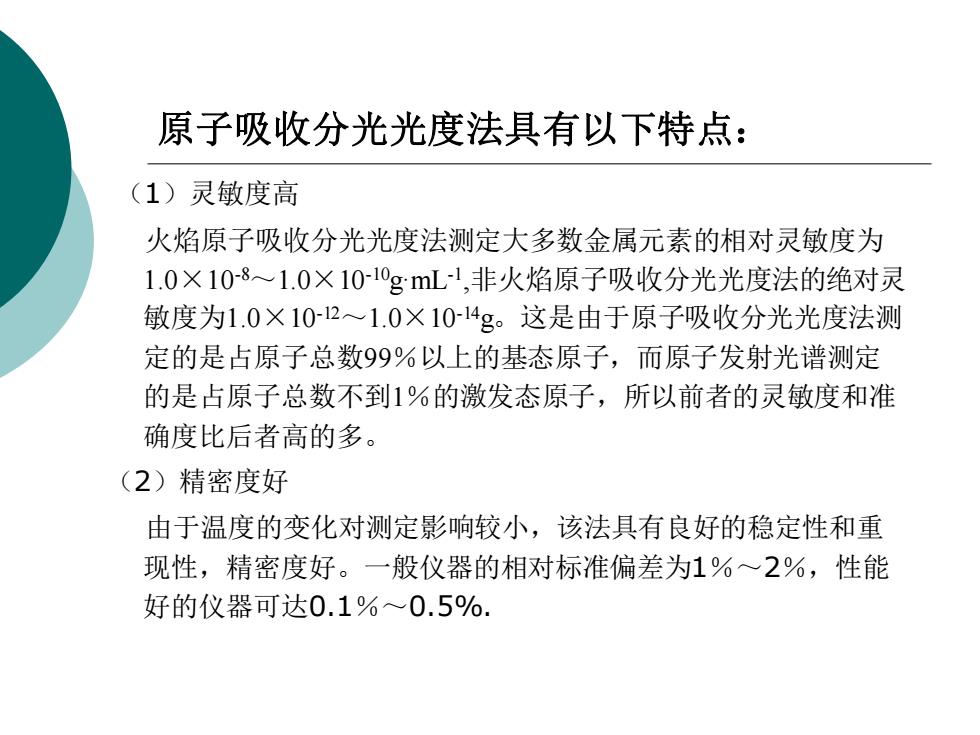 原子吸收分光光度法具有以下特点：

（1）灵敏度高

火焰原子吸收分光光度法测定大多数金属元素的相对灵敏度为$1.0\times10^{-8}\sim1.0\times10^{-10}g\cdot mL^{-1}$,非火焰原子吸收分光光度法的绝对灵敏度为$1.0\times10^{-12}\sim1.0\times10^{-14}g$。这是由于原子吸收分光光度法测定的是占原子总数99％以上的基态原子，而原子发射光谱测定的是占原子总数不到1％的激发态原子，所以前者的灵敏度和准确度比后者高的多。

（2）精密度好

由于温度的变化对测定影响较小，该法具有良好的稳定性和重现性，精密度好。一般仪器的相对标准偏差为1％～2％，性能好的仪器可达0.1％～0.5%.